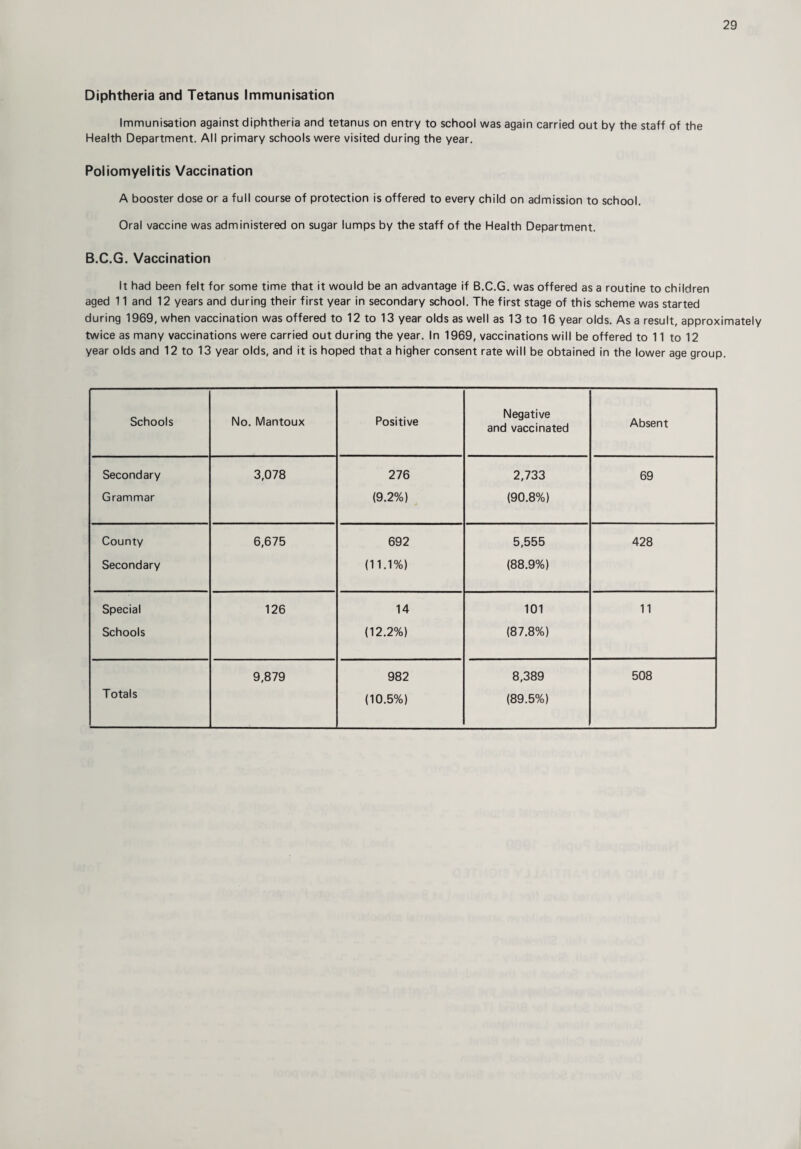 29

Diphtheria and Tetanus Immunisation

Immunisation against diphtheria and tetanus on entry to school was again carried out by the staff of the Health Department. All primary schools were visited during the year.

Poliomyelitis Vaccination

A booster dose or a full course of protection is offered to every child on admission to school.

Oral vaccine was administered on sugar lumps by the staff of the Health Department.

B.C.G. Vaccination

It had been felt for some time that it would be an advantage if B.C.G. was offered as a routine to children aged 11 and 12 years and during their first year in secondary school. The first stage of this scheme was started during 1969, when vaccination was offered to 12 to 13 year olds as well as 13 to 16 year olds. As a result, approximately twice as many vaccinations were carried out during the year. In 1969, vaccinations will be offered to 11 to 12 year olds and 12 to 13 year olds, and it is hoped that a higher consent rate will be obtained in the lower age group.

| Schools | No. Mantoux | Positive | Negative and vaccinated | Absent |
|---|---|---|---|---|
| Secondary Grammar | 3,078 | 276 (9.2%) | 2,733 (90.8%) | 69 |
| County Secondary | 6,675 | 692 (11.1%) | 5,555 (88.9%) | 428 |
| Special Schools | 126 | 14 (12.2%) | 101 (87.8%) | 11 |
| Totals | 9,879 | 982 (10.5%) | 8,389 (89.5%) | 508 |